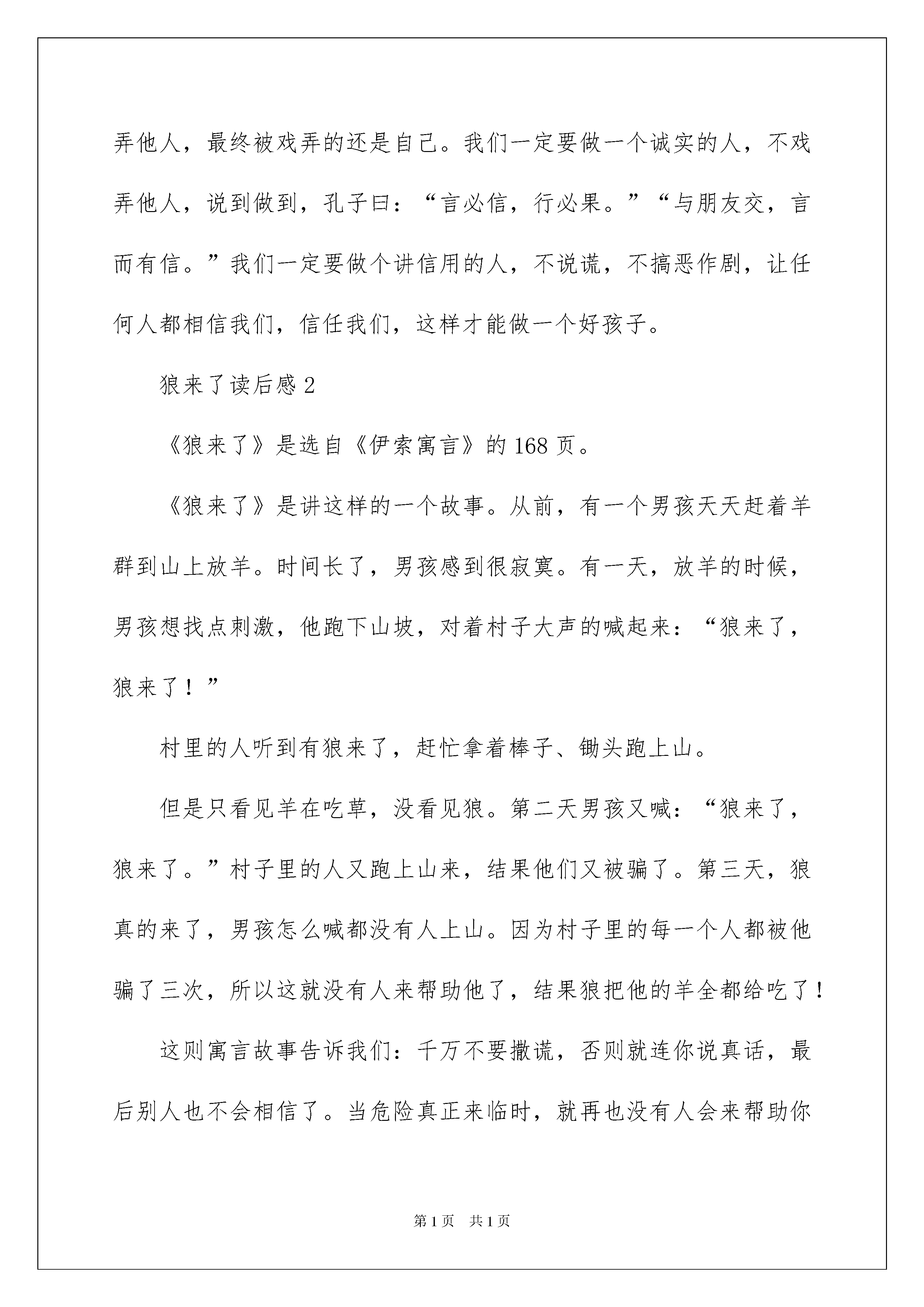 弄他人，最终被戏弄的还是自己。我们一定要做一个诚实的人，不戏弄他人，说到做到，孔子曰：“言必信，行必果。”“与朋友交，言而有信。”我们一定要做个讲信用的人，不说谎，不搞恶作剧，让任何人都相信我们，信任我们，这样才能做一个好孩子。

狼来了读后感2

《狼来了》是选自《伊索寓言》的168页。

《狼来了》是讲这样的一个故事。从前，有一个男孩天天赶着羊群到山上放羊。时间长了，男孩感到很寂寞。有一天，放羊的时候，男孩想找点刺激，他跑下山坡，对着村子大声的喊起来：“狼来了，狼来了！”

村里的人听到有狼来了，赶忙拿着棒子、锄头跑上山。

但是只看见羊在吃草，没看见狼。第二天男孩又喊：“狼来了，狼来了。”村子里的人又跑上山来，结果他们又被骗了。第三天，狼真的来了，男孩怎么喊都没有人上山。因为村子里的每一个人都被他骗了三次，所以这就没有人来帮助他了，结果狼把他的羊全都给吃了！

这则寓言故事告诉我们：千万不要撒谎，否则就连你说真话，最后别人也不会相信了。当危险真正来临时，就再也没有人会来帮助你

第1页 共1页